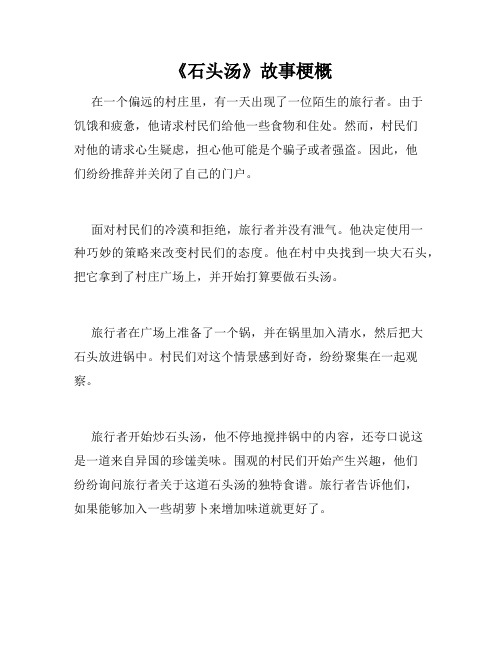 《石头汤》故事梗概

在一个偏远的村庄里，有一天出现了一位陌生的旅行者。由于饥饿和疲惫，他请求村民们给他一些食物和住处。然而，村民们对他的请求心生疑虑，担心他可能是个骗子或者强盗。因此，他们纷纷推辞并关闭了自己的门户。

面对村民们的冷漠和拒绝，旅行者并没有泄气。他决定使用一种巧妙的策略来改变村民们的态度。他在村中央找到一块大石头，把它拿到了村庄广场上，并开始打算要做石头汤。

旅行者在广场上准备了一个锅，并在锅里加入清水，然后把大石头放进锅中。村民们对这个情景感到好奇，纷纷聚集在一起观察。

旅行者开始炒石头汤，他不停地搅拌锅中的内容，还夸口说这是一道来自异国的珍馐美味。围观的村民们开始产生兴趣，他们纷纷询问旅行者关于这道石头汤的独特食谱。旅行者告诉他们，如果能够加入一些胡萝卜来增加味道就更好了。